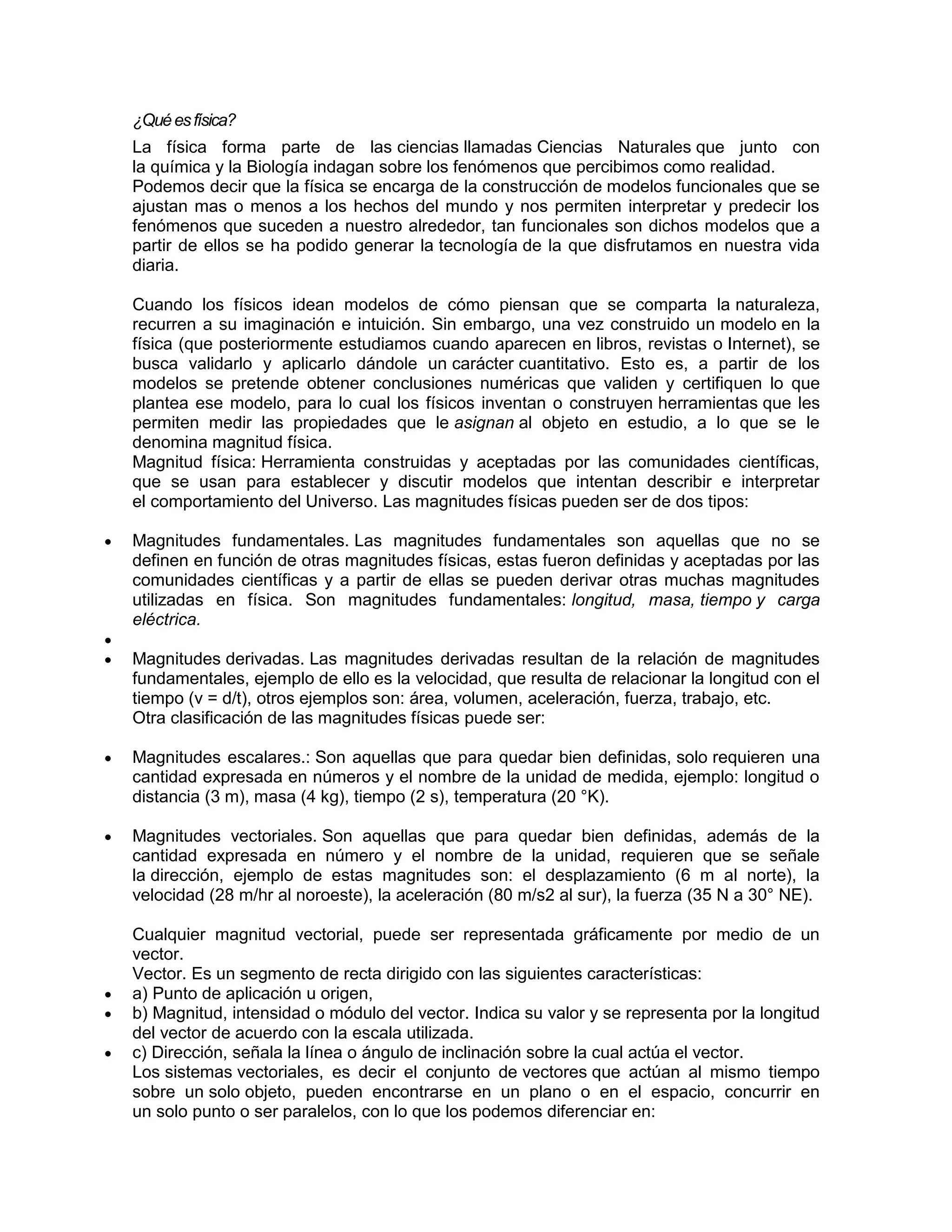 ¿Qué es física?

La física forma parte de las ciencias llamadas Ciencias Naturales que junto con la química y la Biología indagan sobre los fenómenos que percibimos como realidad.
Podemos decir que la física se encarga de la construcción de modelos funcionales que se ajustan mas o menos a los hechos del mundo y nos permiten interpretar y predecir los fenómenos que suceden a nuestro alrededor, tan funcionales son dichos modelos que a partir de ellos se ha podido generar la tecnología de la que disfrutamos en nuestra vida diaria.

Cuando los físicos idean modelos de cómo piensan que se comparta la naturaleza, recurren a su imaginación e intuición. Sin embargo, una vez construido un modelo en la física (que posteriormente estudiamos cuando aparecen en libros, revistas o Internet), se busca validarlo y aplicarlo dándole un carácter cuantitativo. Esto es, a partir de los modelos se pretende obtener conclusiones numéricas que validen y certifiquen lo que plantea ese modelo, para lo cual los físicos inventan o construyen herramientas que les permiten medir las propiedades que le asignan al objeto en estudio, a lo que se le denomina magnitud física.
Magnitud física: Herramienta construidas y aceptadas por las comunidades científicas, que se usan para establecer y discutir modelos que intentan describir e interpretar el comportamiento del Universo. Las magnitudes físicas pueden ser de dos tipos:

• Magnitudes fundamentales. Las magnitudes fundamentales son aquellas que no se definen en función de otras magnitudes físicas, estas fueron definidas y aceptadas por las comunidades científicas y a partir de ellas se pueden derivar otras muchas magnitudes utilizadas en física. Son magnitudes fundamentales: longitud, masa, tiempo y carga eléctrica.
•
• Magnitudes derivadas. Las magnitudes derivadas resultan de la relación de magnitudes fundamentales, ejemplo de ello es la velocidad, que resulta de relacionar la longitud con el tiempo (v = d/t), otros ejemplos son: área, volumen, aceleración, fuerza, trabajo, etc.
Otra clasificación de las magnitudes físicas puede ser:

• Magnitudes escalares.: Son aquellas que para quedar bien definidas, solo requieren una cantidad expresada en números y el nombre de la unidad de medida, ejemplo: longitud o distancia (3 m), masa (4 kg), tiempo (2 s), temperatura (20 °K).

• Magnitudes vectoriales. Son aquellas que para quedar bien definidas, además de la cantidad expresada en número y el nombre de la unidad, requieren que se señale la dirección, ejemplo de estas magnitudes son: el desplazamiento (6 m al norte), la velocidad (28 m/hr al noroeste), la aceleración (80 m/s2 al sur), la fuerza (35 N a 30° NE).

Cualquier magnitud vectorial, puede ser representada gráficamente por medio de un vector.
Vector. Es un segmento de recta dirigido con las siguientes características:
• a) Punto de aplicación u origen,
• b) Magnitud, intensidad o módulo del vector. Indica su valor y se representa por la longitud del vector de acuerdo con la escala utilizada.
• c) Dirección, señala la línea o ángulo de inclinación sobre la cual actúa el vector.
Los sistemas vectoriales, es decir el conjunto de vectores que actúan al mismo tiempo sobre un solo objeto, pueden encontrarse en un plano o en el espacio, concurrir en un solo punto o ser paralelos, con lo que los podemos diferenciar en: